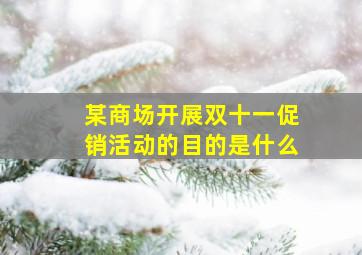 某商场开展双十一促销活动的目的是什么